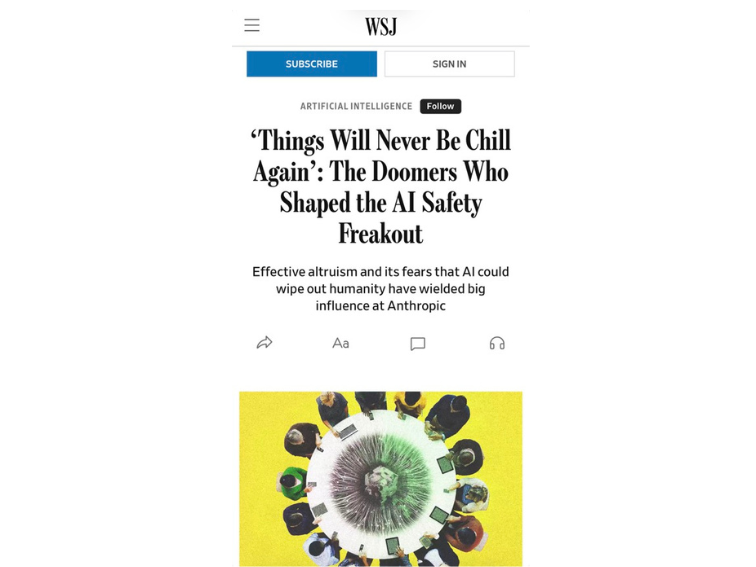 WSJ

SUBSCRIBE SIGN IN

ARTIFICIAL INTELLIGENCE Follow

‘Things Will Never Be Chill Again’: The Doomers Who Shaped the AI Safety Freakout

Effective altruism and its fears that AI could wipe out humanity have wielded big influence at Anthropic

Aa